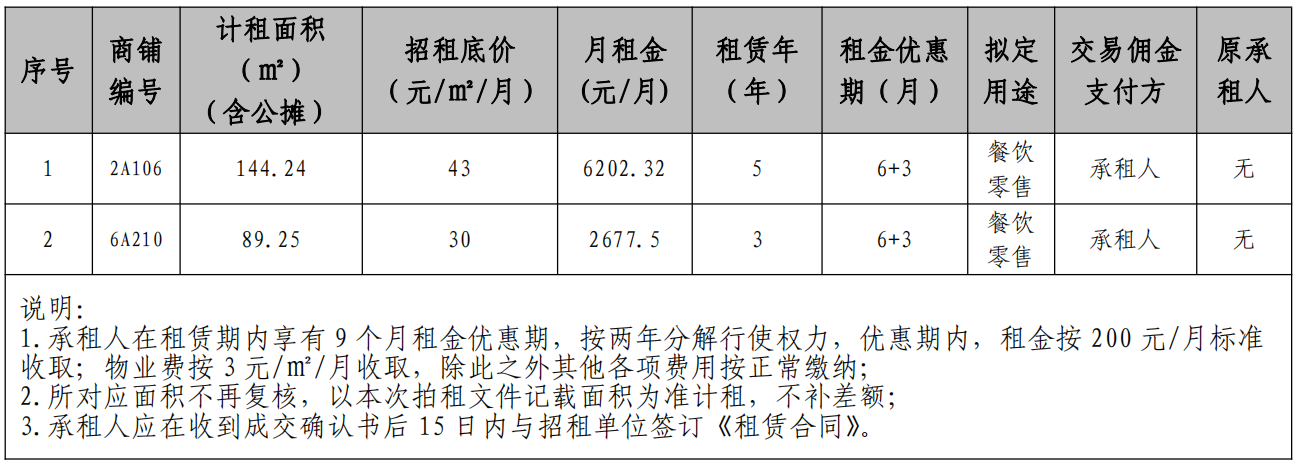 | 序号 | 商铺编号 | 计租面积（㎡）（含公摊） | 招租底价（元/㎡/月） | 月租金（元/月） | 租赁年（年） | 租金优惠期（月） | 拟定用途 | 交易佣金支付方 | 原承租人 |
|---|---|---|---|---|---|---|---|---|---|
| 1 | 2A106 | 144.24 | 43 | 6202.32 | 5 | 6+3 | 餐饮零售 | 承租人 | 无 |
| 2 | 6A210 | 89.25 | 30 | 2677.5 | 3 | 6+3 | 餐饮零售 | 承租人 | 无 |

说明：
1.承租人在租赁期内享有9个月租金优惠期，按两年分解行使权力，优惠期内，租金按200元/月标准收取；物业费按3元/㎡/月收取，除此之外其他各项费用按正常缴纳；
2.所对应面积不再复核，以本次拍租文件记载面积为准计租，不补差额；
3.承租人应在收到成交确认书后15日内与招租单位签订《租赁合同》。